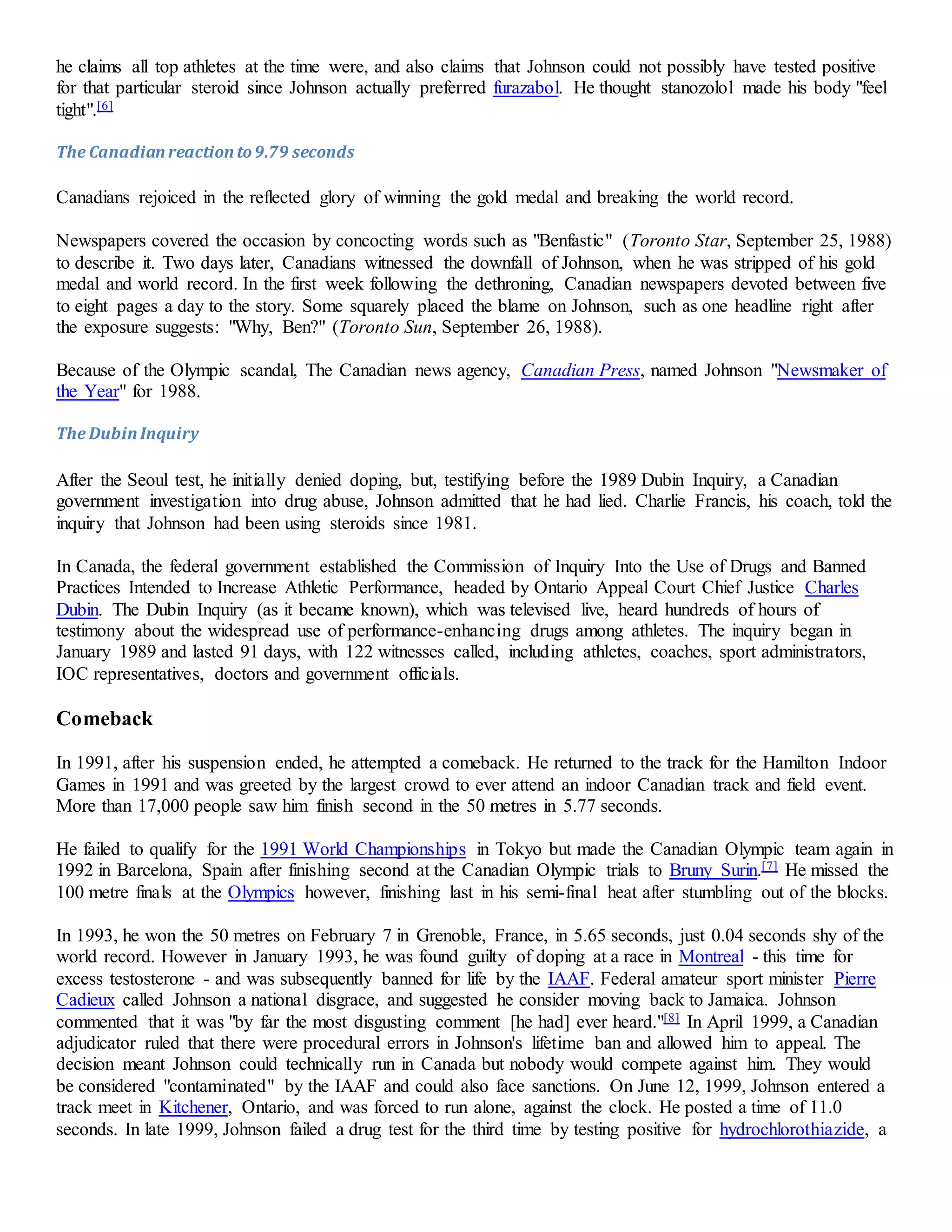 he claims all top athletes at the time were, and also claims that Johnson could not possibly have tested positive for that particular steroid since Johnson actually preferred furazabol. He thought stanozolol made his body "feel tight".[6]

The Canadian reaction to 9.79 seconds

Canadians rejoiced in the reflected glory of winning the gold medal and breaking the world record.

Newspapers covered the occasion by concocting words such as "Benfastic" (Toronto Star, September 25, 1988) to describe it. Two days later, Canadians witnessed the downfall of Johnson, when he was stripped of his gold medal and world record. In the first week following the dethroning, Canadian newspapers devoted between five to eight pages a day to the story. Some squarely placed the blame on Johnson, such as one headline right after the exposure suggests: "Why, Ben?" (Toronto Sun, September 26, 1988).

Because of the Olympic scandal, The Canadian news agency, Canadian Press, named Johnson "Newsmaker of the Year" for 1988.

The Dubin Inquiry

After the Seoul test, he initially denied doping, but, testifying before the 1989 Dubin Inquiry, a Canadian government investigation into drug abuse, Johnson admitted that he had lied. Charlie Francis, his coach, told the inquiry that Johnson had been using steroids since 1981.

In Canada, the federal government established the Commission of Inquiry Into the Use of Drugs and Banned Practices Intended to Increase Athletic Performance, headed by Ontario Appeal Court Chief Justice Charles Dubin. The Dubin Inquiry (as it became known), which was televised live, heard hundreds of hours of testimony about the widespread use of performance-enhancing drugs among athletes. The inquiry began in January 1989 and lasted 91 days, with 122 witnesses called, including athletes, coaches, sport administrators, IOC representatives, doctors and government officials.

Comeback

In 1991, after his suspension ended, he attempted a comeback. He returned to the track for the Hamilton Indoor Games in 1991 and was greeted by the largest crowd to ever attend an indoor Canadian track and field event. More than 17,000 people saw him finish second in the 50 metres in 5.77 seconds.

He failed to qualify for the 1991 World Championships in Tokyo but made the Canadian Olympic team again in 1992 in Barcelona, Spain after finishing second at the Canadian Olympic trials to Bruny Surin.[7] He missed the 100 metre finals at the Olympics however, finishing last in his semi-final heat after stumbling out of the blocks.

In 1993, he won the 50 metres on February 7 in Grenoble, France, in 5.65 seconds, just 0.04 seconds shy of the world record. However in January 1993, he was found guilty of doping at a race in Montreal - this time for excess testosterone - and was subsequently banned for life by the IAAF. Federal amateur sport minister Pierre Cadieux called Johnson a national disgrace, and suggested he consider moving back to Jamaica. Johnson commented that it was "by far the most disgusting comment [he had] ever heard."[8] In April 1999, a Canadian adjudicator ruled that there were procedural errors in Johnson's lifetime ban and allowed him to appeal. The decision meant Johnson could technically run in Canada but nobody would compete against him. They would be considered "contaminated" by the IAAF and could also face sanctions. On June 12, 1999, Johnson entered a track meet in Kitchener, Ontario, and was forced to run alone, against the clock. He posted a time of 11.0 seconds. In late 1999, Johnson failed a drug test for the third time by testing positive for hydrochlorothiazide, a